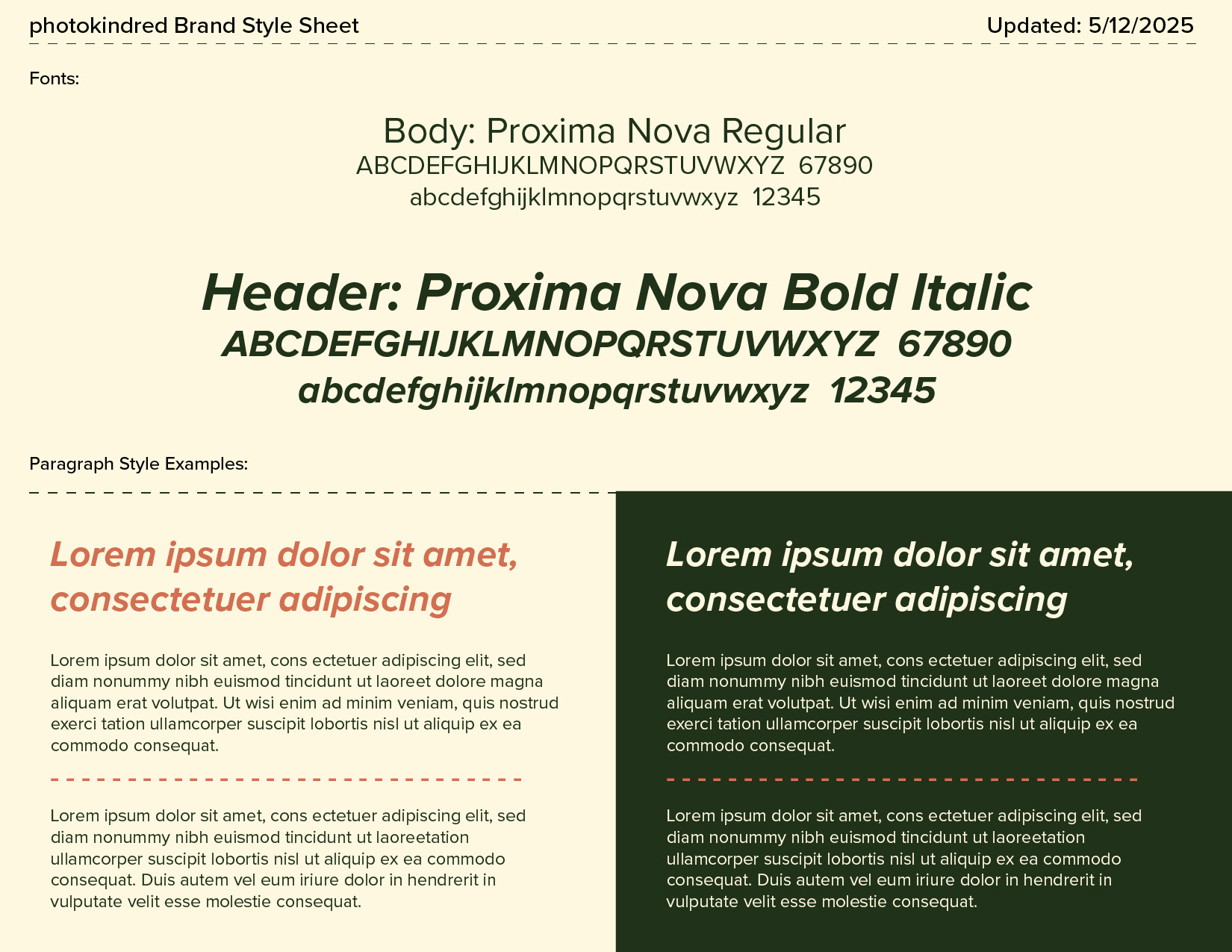 photokindred Brand Style Sheet

Updated: 5/12/2025

Fonts:

Body: Proxima Nova Regular
ABCDEFGHIJKLMNOPQRSTUVWXYZ 67890
abcdefghijklmnopqrstuvwxyz 12345

Header: Proxima Nova Bold Italic
ABCDEFGHIJKLMNOPQRSTUVWXYZ 67890
abcdefghijklmnopqrstuvwxyz 12345

Paragraph Style Examples:

Lorem ipsum dolor sit amet, consectetuer adipiscing

Lorem ipsum dolor sit amet, cons ectetuer adipiscing elit, sed diam nonummy nibh euismod tincidunt ut laoreet dolore magna aliquam erat volutpat. Ut wisi enim ad minim veniam, quis nostrud exerci tation ullamcorper suscipit lobortis nisl ut aliquip ex ea commodo consequat.

Lorem ipsum dolor sit amet, cons ectetuer adipiscing elit, sed diam nonummy nibh euismod tincidunt ut laoreetation ullamcorper suscipit lobortis nisl ut aliquip ex ea commodo consequat. Duis autem vel eum iriure dolor in hendrerit in vulputate velit esse molestie consequat.

Lorem ipsum dolor sit amet, consectetuer adipiscing

Lorem ipsum dolor sit amet, cons ectetuer adipiscing elit, sed diam nonummy nibh euismod tincidunt ut laoreet dolore magna aliquam erat volutpat. Ut wisi enim ad minim veniam, quis nostrud exerci tation ullamcorper suscipit lobortis nisl ut aliquip ex ea commodo consequat.

Lorem ipsum dolor sit amet, cons ectetuer adipiscing elit, sed diam nonummy nibh euismod tincidunt ut laoreetation ullamcorper suscipit lobortis nisl ut aliquip ex ea commodo consequat. Duis autem vel eum iriure dolor in hendrerit in vulputate velit esse molestie consequat.